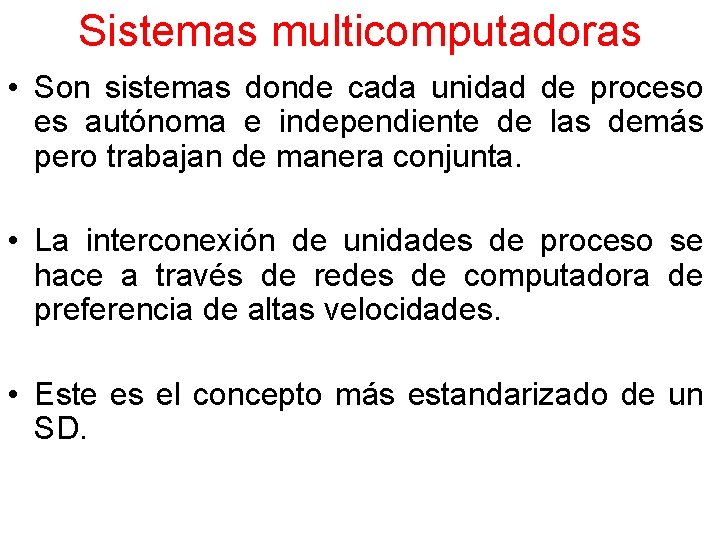 Sistemas multicomputadoras

• Son sistemas donde cada unidad de proceso es autónoma e independiente de las demás pero trabajan de manera conjunta.

• La interconexión de unidades de proceso se hace a través de redes de computadora de preferencia de altas velocidades.

• Este es el concepto más estandarizado de un SD.